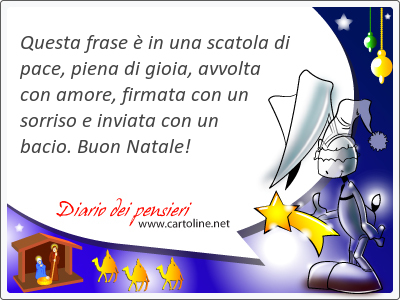 Questa frase è in una scatola di pace, piena di gioia, avvolta con amore, firmata con un sorriso e inviata con un bacio. Buon Natale!

Diario dei pensieri
www.cartoline.net